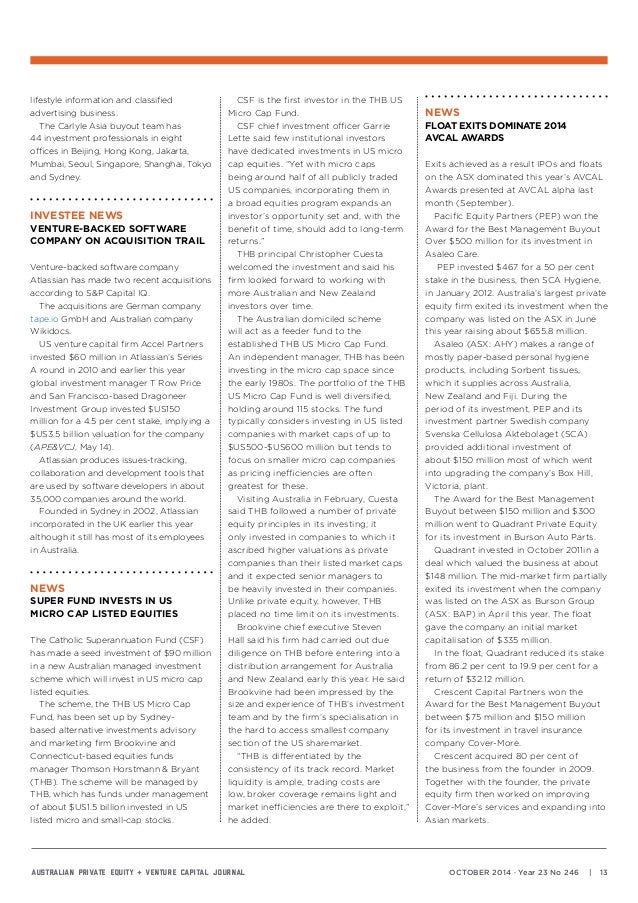 lifestyle information and classified advertising business.

The Carlyle Asia buyout team has 44 investment professionals in eight offices in Beijing, Hong Kong, Jakarta, Mumbai, Seoul, Singapore, Shanghai, Tokyo and Sydney.

INVESTEE NEWS
VENTURE-BACKED SOFTWARE COMPANY ON ACQUISITION TRAIL

Venture-backed software company Atlassian has made two recent acquisitions according to S&P Capital IQ.

The acquisitions are German company tape.io GmbH and Australian company Wikidocs.

US venture capital firm Accel Partners invested $60 million in Atlassian's Series A round in 2010 and earlier this year global investment manager T Row Price and San Francisco-based Dragoneer Investment Group invested $US150 million for a 4.5 per cent stake, implying a $US3.5 billion valuation for the company (APE&VCJ, May 14).

Atlassian produces issues-tracking, collaboration and development tools that are used by software developers in about 35,000 companies around the world.

Founded in Sydney in 2002, Atlassian incorporated in the UK earlier this year although it still has most of its employees in Australia.

NEWS
SUPER FUND INVESTS IN US MICRO CAP LISTED EQUITIES

The Catholic Superannuation Fund (CSF) has made a seed investment of $90 million in a new Australian managed investment scheme which will invest in US micro cap listed equities.

The scheme, the THB US Micro Cap Fund, has been set up by Sydney-based alternative investments advisory and marketing firm Brookvine and Connecticut-based equities funds manager Thomson Horstmann & Bryant (THB). The scheme will be managed by THB, which has funds under management of about $US1.5 billion invested in US listed micro and small-cap stocks.

CSF is the first investor in the THB US Micro Cap Fund.

CSF chief investment officer Garrie Lette said few institutional investors have dedicated investments in US micro cap equities. "Yet with micro caps being around half of all publicly traded US companies, incorporating them in a broad equities program expands an investor's opportunity set and, with the benefit of time, should add to long-term returns."

THB principal Christopher Cuesta welcomed the investment and said his firm looked forward to working with more Australian and New Zealand investors over time.

The Australian domiciled scheme will act as a feeder fund to the established THB US Micro Cap Fund. An independent manager, THB has been investing in the micro cap space since the early 1980s. The portfolio of the THB US Micro Cap Fund is well diversified, holding around 115 stocks. The fund typically considers investing in US listed companies with market caps of up to $US500-$US600 million but tends to focus on smaller micro cap companies as pricing inefficiencies are often greatest for these.

Visiting Australia in February, Cuesta said THB followed a number of private equity principles in its investing; it only invested in companies to which it ascribed higher valuations as private companies than their listed market caps and it expected senior managers to be heavily invested in their companies. Unlike private equity, however, THB placed no time limit on its investments.

Brookvine chief executive Steven Hall said his firm had carried out due diligence on THB before entering into a distribution arrangement for Australia and New Zealand early this year. He said Brookvine had been impressed by the size and experience of THB's investment team and by the firm's specialisation in the hard to access smallest company section of the US sharemarket.

"THB is differentiated by the consistency of its track record. Market liquidity is ample, trading costs are low, broker coverage remains light and market inefficiencies are there to exploit," he added.

NEWS
FLOAT EXITS DOMINATE 2014 AVCAL AWARDS

Exits achieved as a result IPOs and floats on the ASX dominated this year's AVCAL Awards presented at AVCAL alpha last month (September).

Pacific Equity Partners (PEP) won the Award for the Best Management Buyout Over $500 million for its investment in Asaleo Care.

PEP invested $467 for a 50 per cent stake in the business, then SCA Hygiene, in January 2012. Australia's largest private equity firm exited its investment when the company was listed on the ASX in June this year raising about $655.8 million.

Asaleo (ASX: AHY) makes a range of mostly paper-based personal hygiene products, including Sorbent tissues, which it supplies across Australia, New Zealand and Fiji. During the period of its investment, PEP and its investment partner Swedish company Svenska Cellulosa Aktebolaget (SCA) provided additional investment of about $150 million most of which went into upgrading the company's Box Hill, Victoria, plant.

The Award for the Best Management Buyout between $150 million and $300 million went to Quadrant Private Equity for its investment in Burson Auto Parts.

Quadrant invested in October 2011 in a deal which valued the business at about $148 million. The mid-market firm partially exited its investment when the company was listed on the ASX as Burson Group (ASX: BAP) in April this year. The float gave the company an initial market capitalisation of $335 million.

In the float, Quadrant reduced its stake from 86.2 per cent to 19.9 per cent for a return of $32.12 million.

Crescent Capital Partners won the Award for the Best Management Buyout between $75 million and $150 million for its investment in travel insurance company Cover-More.

Crescent acquired 80 per cent of the business from the founder in 2009. Together with the founder, the private equity firm then worked on improving Cover-More's services and expanding into Asian markets.

AUSTRALIAN PRIVATE EQUITY + VENTURE CAPITAL JOURNAL    OCTOBER 2014 · Year 23 No 246 | 13